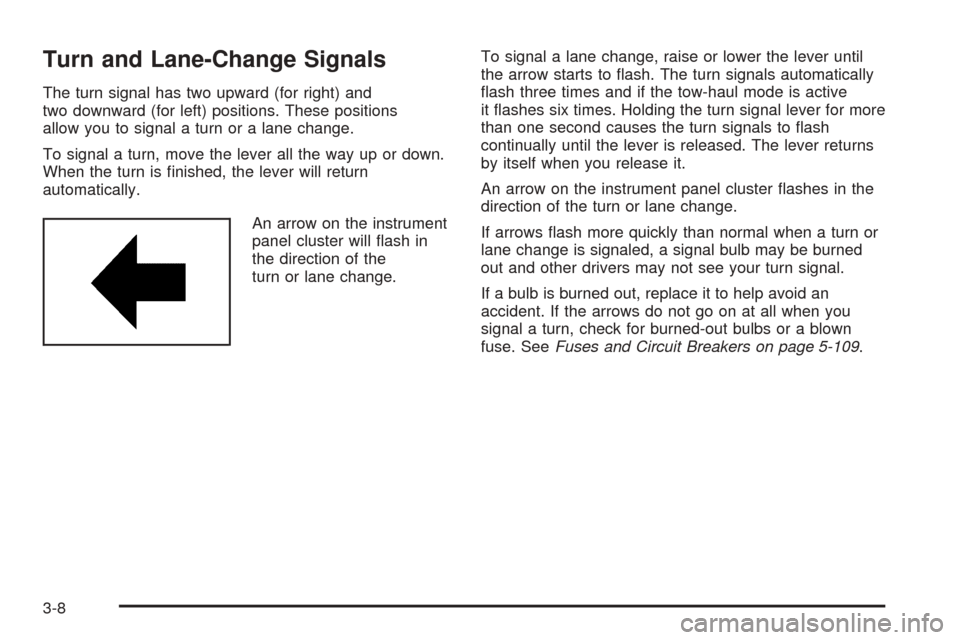 Turn and Lane-Change Signals

The turn signal has two upward (for right) and two downward (for left) positions. These positions allow you to signal a turn or a lane change.

To signal a turn, move the lever all the way up or down. When the turn is finished, the lever will return automatically.

An arrow on the instrument panel cluster will flash in the direction of the turn or lane change.

To signal a lane change, raise or lower the lever until the arrow starts to flash. The turn signals automatically flash three times and if the tow-haul mode is active it flashes six times. Holding the turn signal lever for more than one second causes the turn signals to flash continually until the lever is released. The lever returns by itself when you release it.

An arrow on the instrument panel cluster flashes in the direction of the turn or lane change.

If arrows flash more quickly than normal when a turn or lane change is signaled, a signal bulb may be burned out and other drivers may not see your turn signal.

If a bulb is burned out, replace it to help avoid an accident. If the arrows do not go on at all when you signal a turn, check for burned-out bulbs or a blown fuse. See Fuses and Circuit Breakers on page 5-109.

3-8

carmanualsonline.info